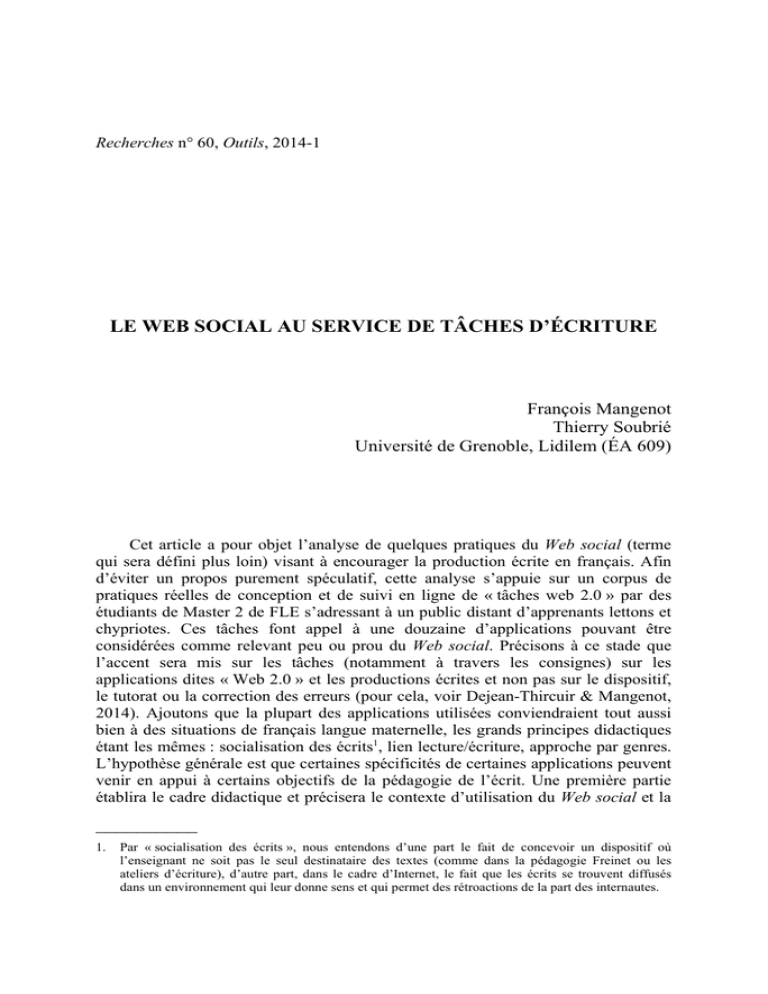 Recherches n° 60, Outils, 2014-1

LE WEB SOCIAL AU SERVICE DE TÂCHES D'ÉCRITURE

François Mangenot
Thierry Soubrié
Université de Grenoble, Lidilem (ÉA 609)

Cet article a pour objet l'analyse de quelques pratiques du Web social (terme qui sera défini plus loin) visant à encourager la production écrite en français. Afin d'éviter un propos purement spéculatif, cette analyse s'appuie sur un corpus de pratiques réelles de conception et de suivi en ligne de « tâches web 2.0 » par des étudiants de Master 2 de FLE s'adressant à un public distant d'apprenants lettons et chypriotes. Ces tâches font appel à une douzaine d'applications pouvant être considérées comme relevant peu ou prou du Web social. Précisons à ce stade que l'accent sera mis sur les tâches (notamment à travers les consignes) sur les applications dites « Web 2.0 » et les productions écrites et non pas sur le dispositif, le tutorat ou la correction des erreurs (pour cela, voir Dejean-Thircuir & Mangenot, 2014). Ajoutons que la plupart des applications utilisées conviendraient tout aussi bien à des situations de français langue maternelle, les grands principes didactiques étant les mêmes : socialisation des écrits$^1$, lien lecture/écriture, approche par genres. L'hypothèse générale est que certaines spécificités de certaines applications peuvent venir en appui à certains objectifs de la pédagogie de l'écrit. Une première partie établira le cadre didactique et précisera le contexte d'utilisation du Web social et la

1. Par « socialisation des écrits », nous entendons d'une part le fait de concevoir un dispositif où l'enseignant ne soit pas le seul destinataire des textes (comme dans la pédagogie Freinet ou les ateliers d'écriture), d'autre part, dans le cadre d'Internet, le fait que les écrits se trouvent diffusés dans un environnement qui leur donne sens et qui permet des rétroactions de la part des internautes.